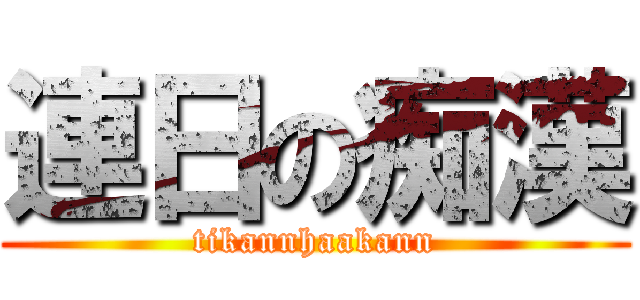 連日の痴漢
tikannhaakann